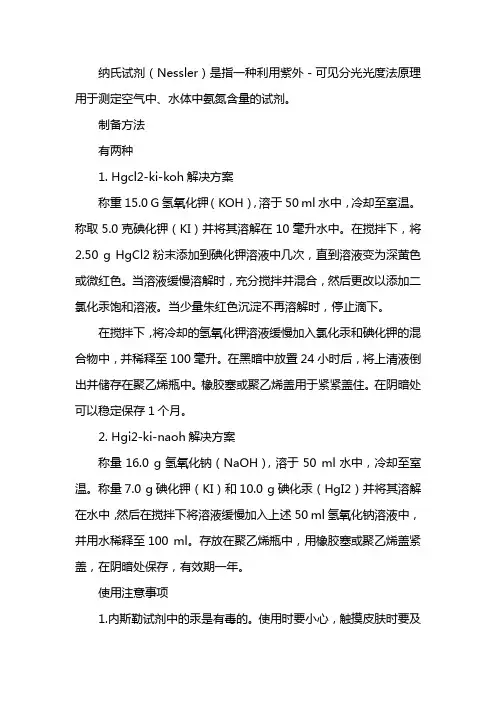 纳氏试剂（Nessler）是指一种利用紫外－可见分光光度法原理用于测定空气中、水体中氨氮含量的试剂。

制备方法

有两种

1. Hgcl2-ki-koh 解决方案

称重 15.0 G 氢氧化钾（KOH），溶于 50 ml 水中，冷却至室温。称取 5.0 克碘化钾（KI）并将其溶解在 10 毫升水中。在搅拌下，将 2.50 g HgCl2 粉末添加到碘化钾溶液中几次，直到溶液变为深黄色或微红色。当溶液缓慢溶解时，充分搅拌并混合，然后更改以添加二氯化汞饱和溶液。当少量朱红色沉淀不再溶解时，停止滴下。

在搅拌下，将冷却的氢氧化钾溶液缓慢加入氯化汞和碘化钾的混合物中，并稀释至 100 毫升。在黑暗中放置 24 小时后，将上清液倒出并储存在聚乙烯瓶中。橡胶塞或聚乙烯盖用于紧紧盖住。在阴暗处可以稳定保存 1 个月。

2. Hgi2-ki-naoh 解决方案

称量 16.0 g 氢氧化钠（NaOH），溶于 50 ml 水中，冷却至室温。称量 7.0 g 碘化钾（KI）和 10.0 g 碘化汞（HgI2）并将其溶解在水中，然后在搅拌下将溶液缓慢加入上述 50 ml 氢氧化钠溶液中，并用水稀释至 100 ml。存放在聚乙烯瓶中，用橡胶塞或聚乙烯盖紧盖，在阴暗处保存，有效期一年。

使用注意事项

1.内斯勒试剂中的汞是有毒的。使用时要小心，触摸皮肤时要及